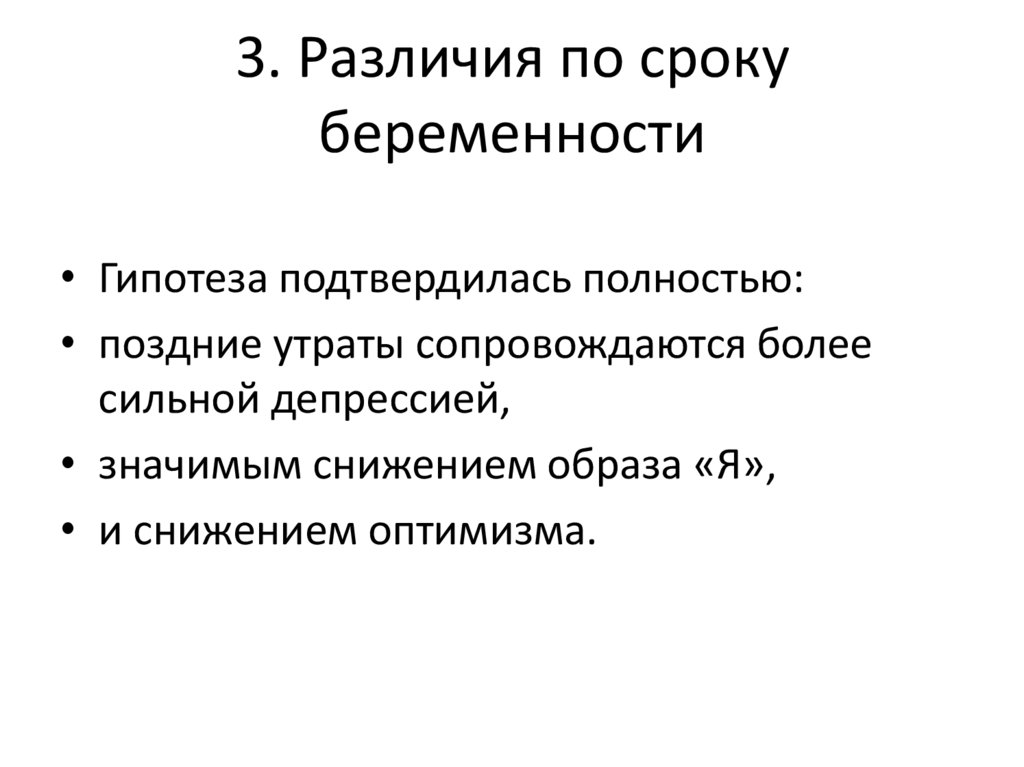 3. Различия по сроку беременности

• Гипотеза подтвердилась полностью:
• поздние утраты сопровождаются более сильной депрессией,
• значимым снижением образа «Я»,
• и снижением оптимизма.